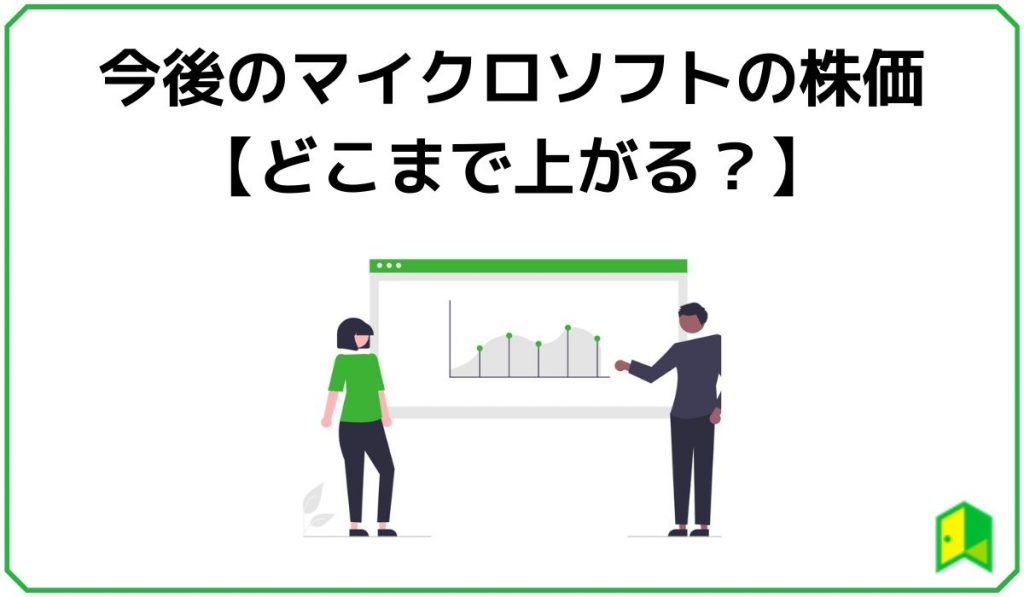 今後のマイクロソフトの株価
【どこまで上がる？】